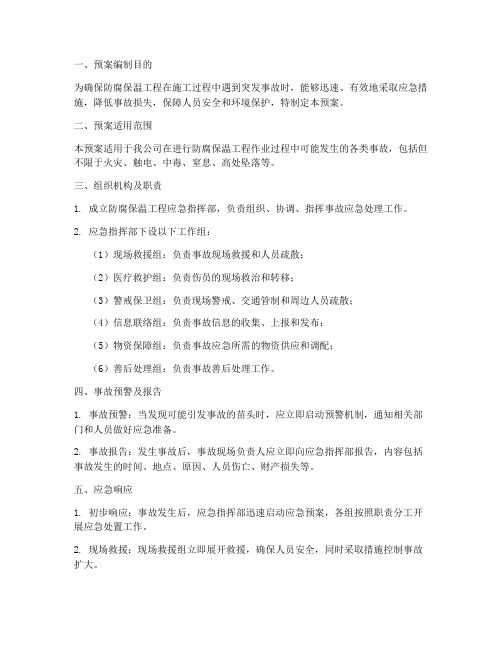 一、预案编制目的

为确保防腐保温工程在施工过程中遇到突发事故时，能够迅速、有效地采取应急措施，降低事故损失，保障人员安全和环境保护，特制定本预案。

二、预案适用范围

本预案适用于我公司在进行防腐保温工程作业过程中可能发生的各类事故，包括但不限于火灾、触电、中毒、窒息、高处坠落等。

三、组织机构及职责

1. 成立防腐保温工程应急指挥部，负责组织、协调、指挥事故应急处理工作。

2. 应急指挥部下设以下工作组：

（1）现场救援组：负责事故现场救援和人员疏散；

（2）医疗救护组：负责伤员的现场救治和转移；

（3）警戒保卫组：负责现场警戒、交通管制和周边人员疏散；

（4）信息联络组：负责事故信息的收集、上报和发布；

（5）物资保障组：负责事故应急所需的物资供应和调配；

（6）善后处理组：负责事故善后处理工作。

四、事故预警及报告

1. 事故预警：当发现可能引发事故的苗头时，应立即启动预警机制，通知相关部门和人员做好应急准备。

2. 事故报告：发生事故后，事故现场负责人应立即向应急指挥部报告，内容包括事故发生的时间、地点、原因、人员伤亡、财产损失等。

五、应急响应

1. 初步响应：事故发生后，应急指挥部迅速启动应急预案，各组按照职责分工开展应急处置工作。

2. 现场救援：现场救援组立即展开救援，确保人员安全，同时采取措施控制事故扩大。